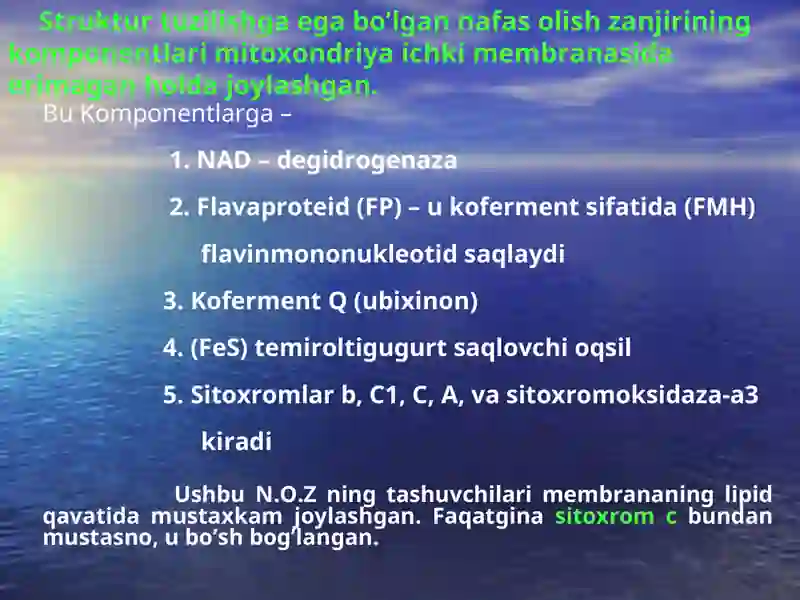 Struktur tuzilishga ega bo'lgan nafas olish zanjirining komponentlari mitoxondriya ichki membranasida erimagan holda joylashgan.

Bu Komponentlarga –

1. NAD – degidrogenaza

2. Flavaproteid (FP) – u koferment sifatida (FMH) flavinmononukleotid saqlaydi

3. Koferment Q (ubixinon)

4. (FeS) temiroltigugurt saqlovchi oqsil

5. Sitoxromlar b, C1, C, A, va sitoxromoksidaza-a3 kiradi

Ushbu N.O.Z ning tashuvchilari membrananing lipid qavatida mustaxkam joylashgan. Faqatgina sitoxrom c bundan mustasno, u bo'sh bog'langan.